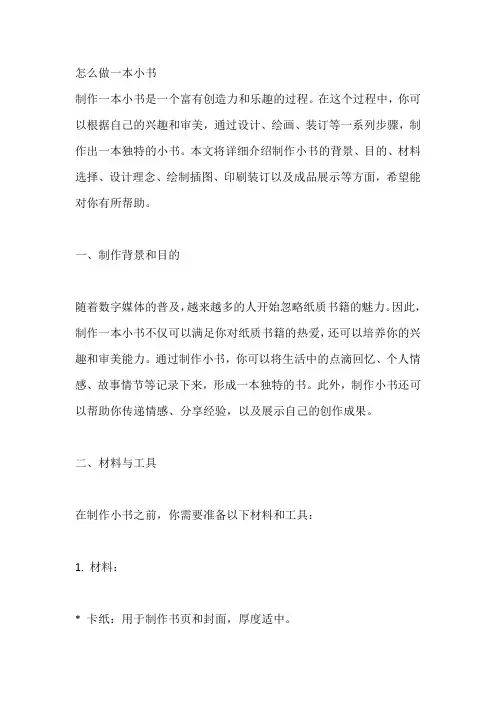 怎么做一本小书
制作一本小书是一个富有创造力和乐趣的过程。在这个过程中，你可以根据自己的兴趣和审美，通过设计、绘画、装订等一系列步骤，制作出一本独特的小书。本文将详细介绍制作小书的背景、目的、材料选择、设计理念、绘制插图、印刷装订以及成品展示等方面，希望能对你有所帮助。

一、制作背景和目的

随着数字媒体的普及，越来越多的人开始忽略纸质书籍的魅力。因此，制作一本小书不仅可以满足你对纸质书籍的热爱，还可以培养你的兴趣和审美能力。通过制作小书，你可以将生活中的点滴回忆、个人情感、故事情节等记录下来，形成一本独特的书。此外，制作小书还可以帮助你传递情感、分享经验，以及展示自己的创作成果。

二、材料与工具

在制作小书之前，你需要准备以下材料和工具：

1. 材料：

* 卡纸：用于制作书页和封面，厚度适中。